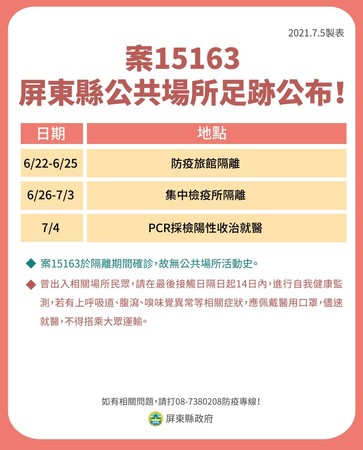 2021.7.5製表

案15163
屏東縣公共場所足跡公布！

| 日期 | 地點 |
|---|---|
| 6/22-6/25 | 防疫旅館隔離 |
| 6/26-7/3 | 集中檢疫所隔離 |
| 7/4 | PCR採檢陽性收治就醫 |

◆ 案15163於隔離期間確診，故無公共場所活動史。

◆ 曾出入相關場所民眾，請在最後接觸日隔日起14日內，進行自我健康監測，若有上呼吸道、腹瀉、嗅味覺異常等相關症狀，應佩戴醫用口罩，儘速就醫，不得搭乘大眾運輸。

如有相關問題，請打08-7380208防疫專線！

屏東縣政府